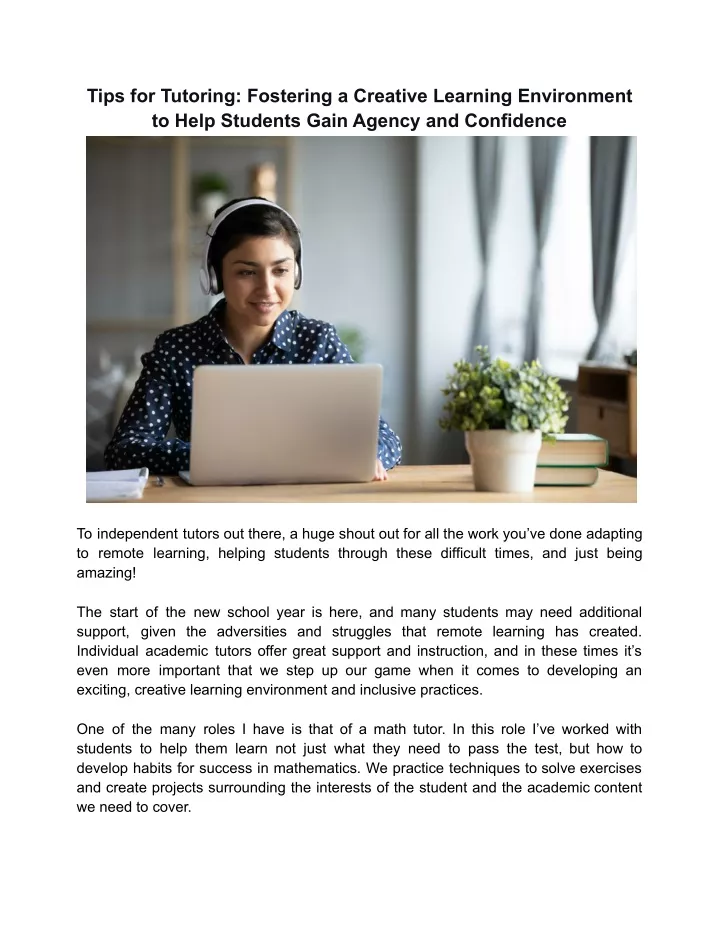 Tips for Tutoring: Fostering a Creative Learning Environment to Help Students Gain Agency and Confidence

To independent tutors out there, a huge shout out for all the work you've done adapting to remote learning, helping students through these difficult times, and just being amazing!

The start of the new school year is here, and many students may need additional support, given the adversities and struggles that remote learning has created. Individual academic tutors offer great support and instruction, and in these times it's even more important that we step up our game when it comes to developing an exciting, creative learning environment and inclusive practices.

One of the many roles I have is that of a math tutor. In this role I've worked with students to help them learn not just what they need to pass the test, but how to develop habits for success in mathematics. We practice techniques to solve exercises and create projects surrounding the interests of the student and the academic content we need to cover.